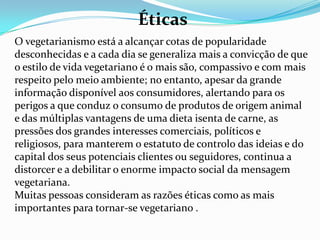 Éticas

O vegetarianismo está a alcançar cotas de popularidade desconhecidas e a cada dia se generaliza mais a convicção de que o estilo de vida vegetariano é o mais são, compassivo e com mais respeito pelo meio ambiente; no entanto, apesar da grande informação disponível aos consumidores, alertando para os perigos a que conduz o consumo de produtos de origem animal e das múltiplas vantagens de uma dieta isenta de carne, as pressões dos grandes interesses comerciais, políticos e religiosos, para manterem o estatuto de controlo das ideias e do capital dos seus potenciais clientes ou seguidores, continua a distorcer e a debilitar o enorme impacto social da mensagem vegetariana.
Muitas pessoas consideram as razões éticas como as mais importantes para tornar-se vegetariano .